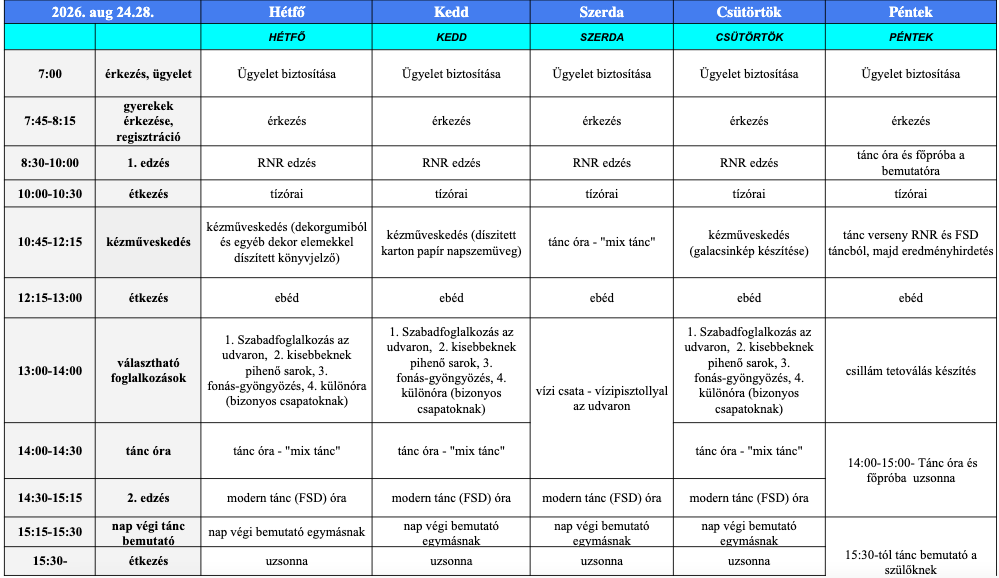 | 2026. aug 24.28. | | Hétfő | Kedd | Szerda | Csütörtök | Péntek |
|---|---|---|---|---|---|---|
| | | HÉTFŐ | KEDD | SZERDA | CSÜTÖRTÖK | PÉNTEK |
| 7:00 | érkezés, ügyelet | Ügyelet biztosítása | Ügyelet biztosítása | Ügyelet biztosítása | Ügyelet biztosítása | Ügyelet biztosítása |
| 7:45-8:15 | gyerekek érkezése, regisztráció | érkezés | érkezés | érkezés | érkezés | érkezés |
| 8:30-10:00 | 1. edzés | RNR edzés | RNR edzés | RNR edzés | RNR edzés | tánc óra és főpróba a bemutatóra |
| 10:00-10:30 | étkezés | tízórai | tízórai | tízórai | tízórai | tízórai |
| 10:45-12:15 | kézműveskedés | kézműveskedés (dekorgumiból és egyéb dekor elemekkel díszített könyvjelző) | kézműveskedés (díszített karton papír napszemüveg) | tánc óra - "mix tánc" | kézműveskedés (galacsinkép készítése) | tánc verseny RNR és FSD táncból, majd eredményhirdetés |
| 12:15-13:00 | étkezés | ebéd | ebéd | ebéd | ebéd | ebéd |
| 13:00-14:00 | választható foglalkozások | 1. Szabadfoglalkozás az udvaron, 2. kisebbeknek pihenő sarok, 3. fonás-gyöngyözés, 4. különóra (bizonyos csapatoknak) | 1. Szabadfoglalkozás az udvaron, 2. kisebbeknek pihenő sarok, 3. fonás-gyöngyözés, 4. különóra (bizonyos csapatoknak) | vízi csata - vízipisztollyal az udvaron | 1. Szabadfoglalkozás az udvaron, 2. kisebbeknek pihenő sarok, 3. fonás-gyöngyözés, 4. különóra (bizonyos csapatoknak) | csillám tetoválás készítés |
| 14:00-14:30 | tánc óra | tánc óra - "mix tánc" | tánc óra - "mix tánc" | | tánc óra - "mix tánc" | 14:00-15:00- Tánc óra és főpróba uzsonna |
| 14:30-15:15 | 2. edzés | modern tánc (FSD) óra | modern tánc (FSD) óra | modern tánc (FSD) óra | modern tánc (FSD) óra | |
| 15:15-15:30 | nap végi tánc bemutató | nap végi bemutató egymásnak | nap végi bemutató egymásnak | nap végi bemutató egymásnak | nap végi bemutató egymásnak | 15:30-tól tánc bemutató a szülőknek |
| 15:30- | étkezés | uzsonna | uzsonna | uzsonna | uzsonna | |